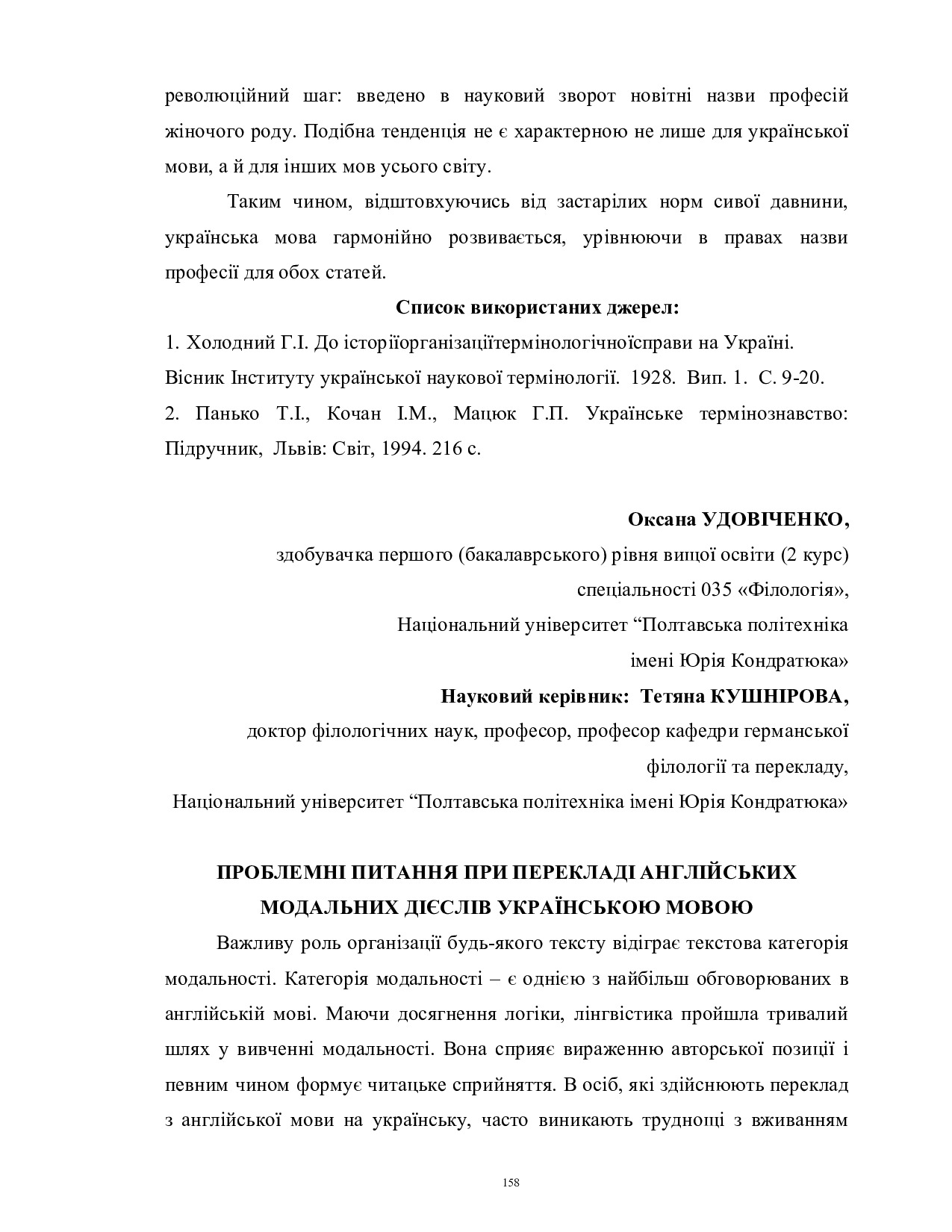 революційний шаг: введено в науковий зворот новітні назви професій жіночого роду. Подібна тенденція не є характерною не лише для української мови, а й для інших мов усього світу.

Таким чином, відштовхуючись від застарілих норм сивої давнини, українська мова гармонійно розвивається, урівнюючи в правах назви професії для обох статей.

Список використаних джерел:

1. Холодний Г.І. До історіїорганізаціїтермінологічноїсправи на Україні. Вісник Інституту української наукової термінології. 1928. Вип. 1. С. 9-20.

2. Панько Т.І., Кочан І.М., Мацюк Г.П. Українське термінознавство: Підручник, Львів: Світ, 1994. 216 с.

Оксана УДОВІЧЕНКО,

здобувачка першого (бакалаврського) рівня вищої освіти (2 курс)

спеціальності 035 «Філологія»,

Національний університет “Полтавська політехніка

імені Юрія Кондратюка»

Науковий керівник: Тетяна КУШНІРОВА,

доктор філологічних наук, професор, професор кафедри германської філології та перекладу,

Національний університет “Полтавська політехніка імені Юрія Кондратюка»

ПРОБЛЕМНІ ПИТАННЯ ПРИ ПЕРЕКЛАДІ АНГЛІЙСЬКИХ МОДАЛЬНИХ ДІЄСЛІВ УКРАЇНСЬКОЮ МОВОЮ

Важливу роль організації будь-якого тексту відіграє текстова категорія модальності. Категорія модальності – є однією з найбільш обговорюваних в англійській мові. Маючи досягнення логіки, лінгвістика пройшла тривалий шлях у вивченні модальності. Вона сприяє вираженню авторської позиції і певним чином формує читацьке сприйняття. В осіб, які здійснюють переклад з англійської мови на українську, часто виникають труднощі з вживанням

158